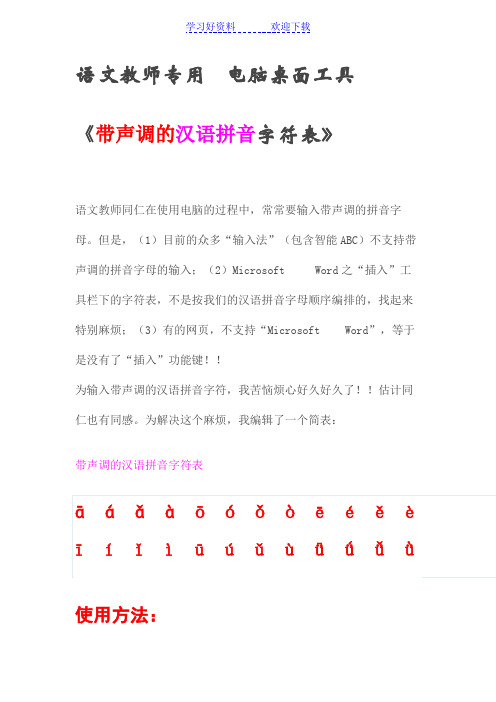 学习好资料　　　欢迎下载

语文教师专用　电脑桌面工具

《带声调的汉语拼音字符表》

语文教师同仁在使用电脑的过程中，常常要输入带声调的拼音字母。但是，（1）目前的众多“输入法”（包含智能ABC）不支持带声调的拼音字母的输入；（2）Microsoft Word之“插入”工具栏下的字符表，不是按我们的汉语拼音字母顺序编排的，找起来特别麻烦；（3）有的网页，不支持“Microsoft Word”，等于是没有了“插入”功能键！！

为输入带声调的汉语拼音字符，我苦恼烦心好久好久了！！估计同仁也有同感。为解决这个麻烦，我编辑了一个简表：

带声调的汉语拼音字符表

| ā | á | ǎ | à | ō | ó | ǒ | ò | ē | é | ě | è |
|---|---|---|---|---|---|---|---|---|---|---|---|
| ī | í | ǐ | ì | ū | ú | ǔ | ù | ǖ | ǘ | ǚ | ǜ |

使用方法：